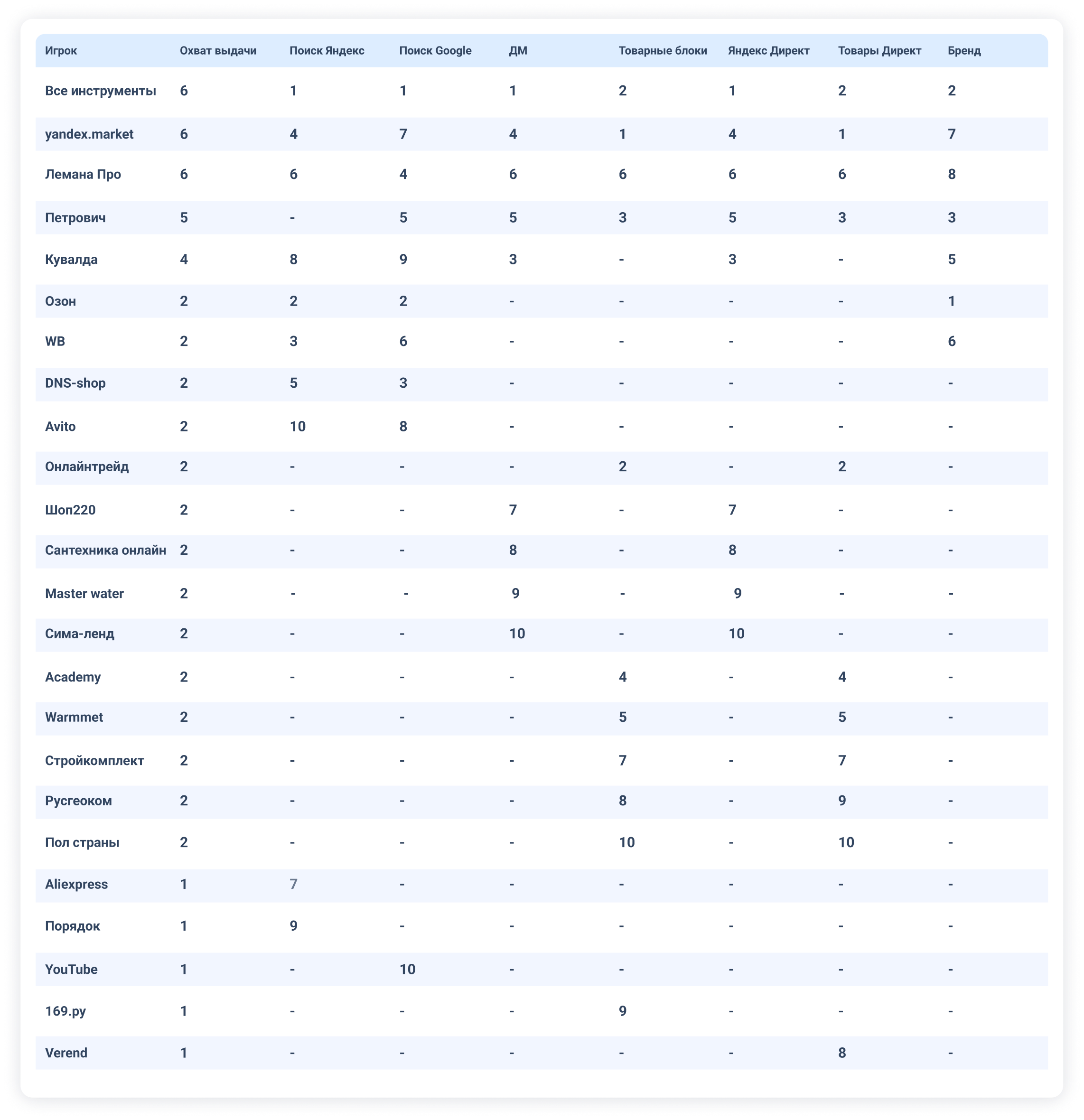 | Игрок | Охват выдачи | Поиск Яндекс | Поиск Google | ДМ | Товарные блоки | Яндекс Директ | Товары Директ | Бренд |
|---|---|---|---|---|---|---|---|---|
| Все инструменты | 6 | 1 | 1 | 1 | 2 | 1 | 2 | 2 |
| yandex.market | 6 | 4 | 7 | 4 | 1 | 4 | 1 | 7 |
| Лемана Про | 6 | 6 | 4 | 6 | 6 | 6 | 6 | 8 |
| Петрович | 5 | - | 5 | 5 | 3 | 5 | 3 | 3 |
| Кувалда | 4 | 8 | 9 | 3 | - | 3 | - | 5 |
| Озон | 2 | 2 | 2 | - | - | - | - | 1 |
| WB | 2 | 3 | 6 | - | - | - | - | 6 |
| DNS-shop | 2 | 5 | 3 | - | - | - | - | - |
| Avito | 2 | 10 | 8 | - | - | - | - | - |
| Онлайнтрейд | 2 | - | - | - | 2 | - | 2 | - |
| Шоп220 | 2 | - | - | 7 | - | 7 | - | - |
| Сантехника онлайн | 2 | - | - | 8 | - | 8 | - | - |
| Master water | 2 | - | - | 9 | - | 9 | - | - |
| Сима-ленд | 2 | - | - | 10 | - | 10 | - | - |
| Academy | 2 | - | - | - | 4 | - | 4 | - |
| Warmmet | 2 | - | - | - | 5 | - | 5 | - |
| Стройкомплект | 2 | - | - | - | 7 | - | 7 | - |
| Русгеоком | 2 | - | - | - | 8 | - | 9 | - |
| Пол страны | 2 | - | - | - | 10 | - | 10 | - |
| Aliexpress | 1 | 7 | - | - | - | - | - | - |
| Порядок | 1 | 9 | - | - | - | - | - | - |
| YouTube | 1 | - | 10 | - | - | - | - | - |
| 169.ру | 1 | - | - | - | 9 | - | - | - |
| Verend | 1 | - | - | - | - | - | 8 | - |